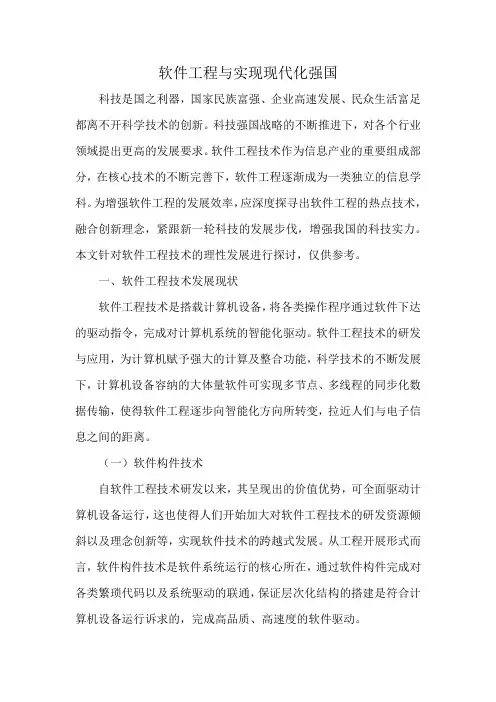 软件工程与实现现代化强国

科技是国之利器，国家民族富强、企业高速发展、民众生活富足都离不开科学技术的创新。科技强国战略的不断推进下，对各个行业领域提出更高的发展要求。软件工程技术作为信息产业的重要组成部分，在核心技术的不断完善下，软件工程逐渐成为一类独立的信息学科。为增强软件工程的发展效率，应深度探寻出软件工程的热点技术，融合创新理念，紧跟新一轮科技的发展步伐，增强我国的科技实力。本文针对软件工程技术的理性发展进行探讨，仅供参考。

一、软件工程技术发展现状

软件工程技术是搭载计算机设备，将各类操作程序通过软件下达的驱动指令，完成对计算机系统的智能化驱动。软件工程技术的研发与应用，为计算机赋予强大的计算及整合功能，科学技术的不断发展下，计算机设备容纳的大体量软件可实现多节点、多线程的同步化数据传输，使得软件工程逐步向智能化方向所转变，拉近人们与电子信息之间的距离。

（一）软件构件技术

自软件工程技术研发以来，其呈现出的价值优势，可全面驱动计算机设备运行，这也使得人们开始加大对软件工程技术的研发资源倾斜以及理念创新等，实现软件技术的跨越式发展。从工程开展形式而言，软件构件技术是软件系统运行的核心所在，通过软件构件完成对各类繁琐代码以及系统驱动的联通，保证层次化结构的搭建是符合计算机设备运行诉求的，完成高品质、高速度的软件驱动。